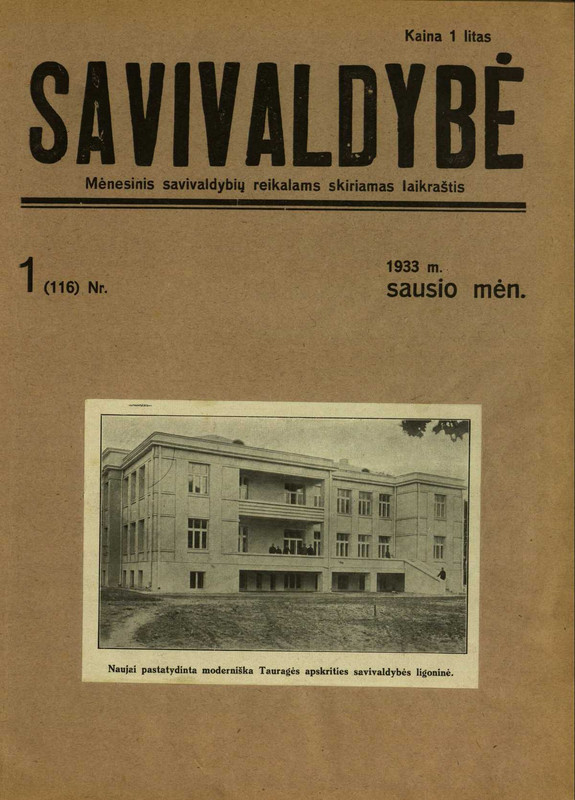 Kaina 1 litas

SAVIVALDYBĖ

Mėnesinis savivaldybių reikalams skiriamas laikraštis

1 (116) Nr.

1933 m.
sausio mėn.

Naujai pastatydinta moderniška Tauragės apskrities savivaldybės ligoninė.